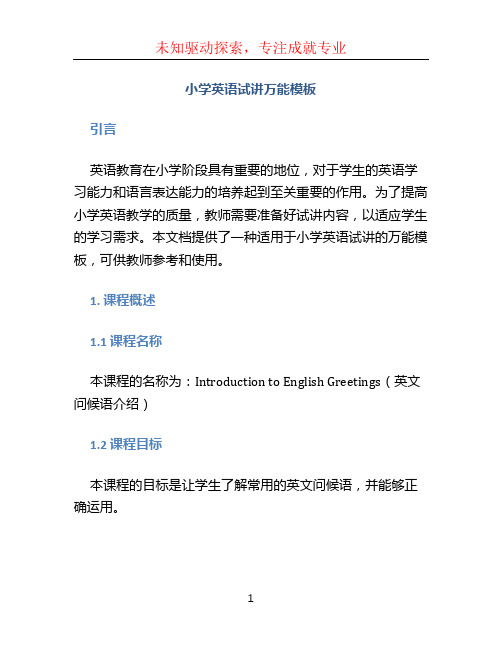 未知驱动探索，专注成就专业

小学英语试讲万能模板

引言

英语教育在小学阶段具有重要的地位，对于学生的英语学习能力和语言表达能力的培养起到至关重要的作用。为了提高小学英语教学的质量，教师需要准备好试讲内容，以适应学生的学习需求。本文档提供了一种适用于小学英语试讲的万能模板，可供教师参考和使用。

1. 课程概述

1.1 课程名称

本课程的名称为：Introduction to English Greetings（英文问候语介绍）

1.2 课程目标

本课程的目标是让学生了解常用的英文问候语，并能够正确运用。

1